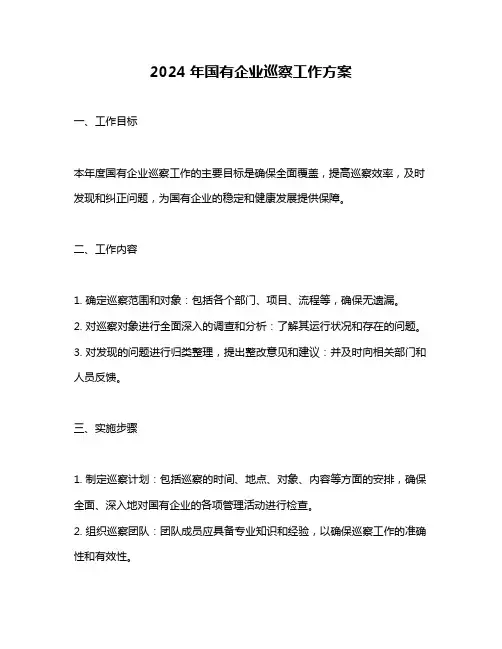 2024 年国有企业巡察工作方案

一、工作目标

本年度国有企业巡察工作的主要目标是确保全面覆盖，提高巡察效率，及时发现和纠正问题，为国有企业的稳定和健康发展提供保障。

二、工作内容

1. 确定巡察范围和对象：包括各个部门、项目、流程等，确保无遗漏。
2. 对巡察对象进行全面深入的调查和分析：了解其运行状况和存在的问题。
3. 对发现的问题进行归类整理，提出整改意见和建议：并及时向相关部门和人员反馈。

三、实施步骤

1. 制定巡察计划：包括巡察的时间、地点、对象、内容等方面的安排，确保全面、深入地对国有企业的各项管理活动进行检查。
2. 组织巡察团队：团队成员应具备专业知识和经验，以确保巡察工作的准确性和有效性。